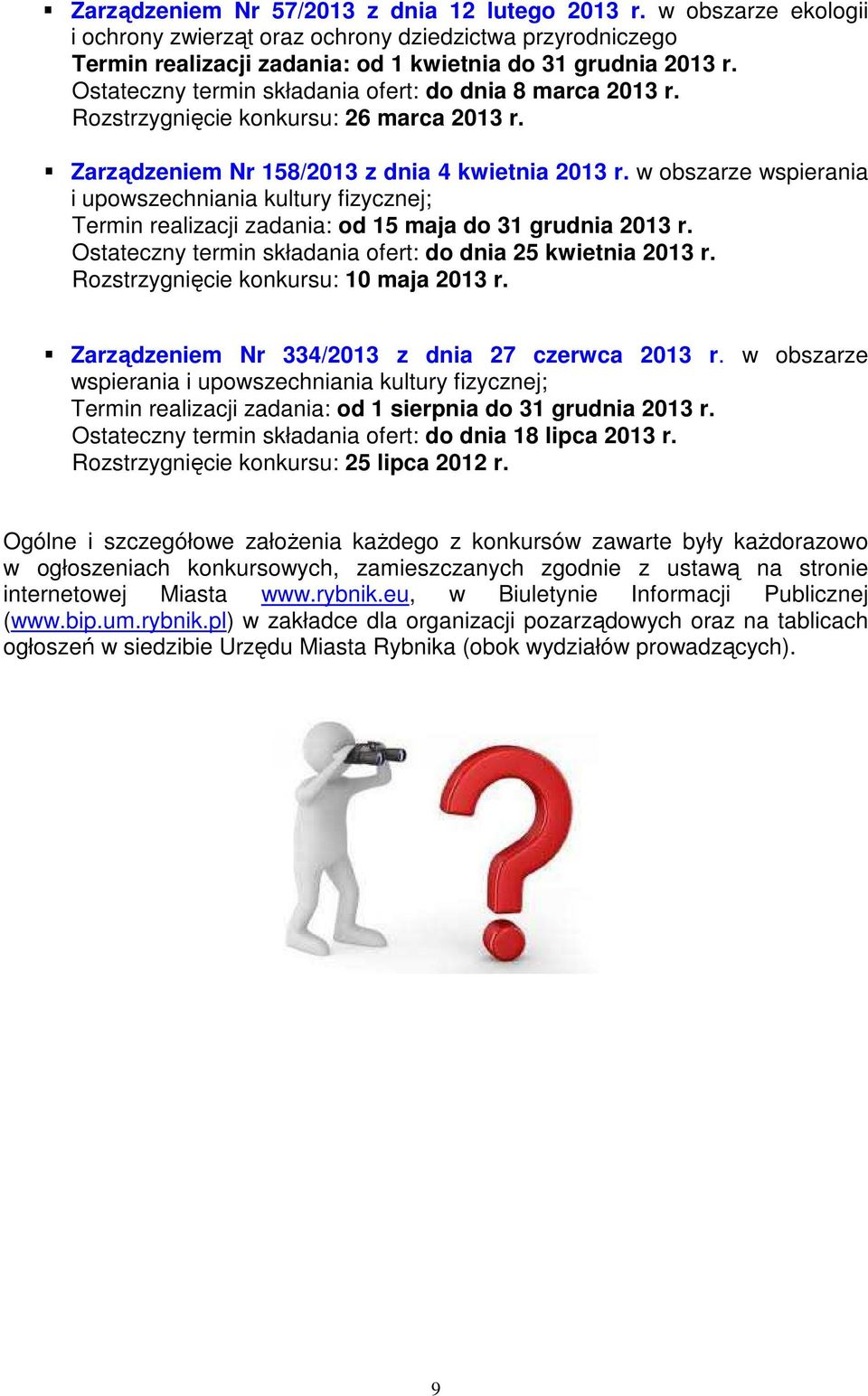 ▪ Zarządzeniem Nr 57/2013 z dnia 12 lutego 2013 r. w obszarze ekologii i ochrony zwierząt oraz ochrony dziedzictwa przyrodniczego
Termin realizacji zadania: od 1 kwietnia do 31 grudnia 2013 r.
Ostateczny termin składania ofert: do dnia 8 marca 2013 r.
Rozstrzygnięcie konkursu: 26 marca 2013 r.

▪ Zarządzeniem Nr 158/2013 z dnia 4 kwietnia 2013 r. w obszarze wspierania i upowszechniania kultury fizycznej;
Termin realizacji zadania: od 15 maja do 31 grudnia 2013 r.
Ostateczny termin składania ofert: do dnia 25 kwietnia 2013 r.
Rozstrzygnięcie konkursu: 10 maja 2013 r.

▪ Zarządzeniem Nr 334/2013 z dnia 27 czerwca 2013 r. w obszarze wspierania i upowszechniania kultury fizycznej;
Termin realizacji zadania: od 1 sierpnia do 31 grudnia 2013 r.
Ostateczny termin składania ofert: do dnia 18 lipca 2013 r.
Rozstrzygnięcie konkursu: 25 lipca 2012 r.

Ogólne i szczegółowe założenia każdego z konkursów zawarte były każdorazowo w ogłoszeniach konkursowych, zamieszczanych zgodnie z ustawą na stronie internetowej Miasta www.rybnik.eu, w Biuletynie Informacji Publicznej (www.bip.um.rybnik.pl) w zakładce dla organizacji pozarządowych oraz na tablicach ogłoszeń w siedzibie Urzędu Miasta Rybnika (obok wydziałów prowadzących).

9